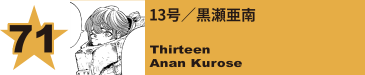 71

13号／黒瀬亜南

Thirteen
Anan Kurose